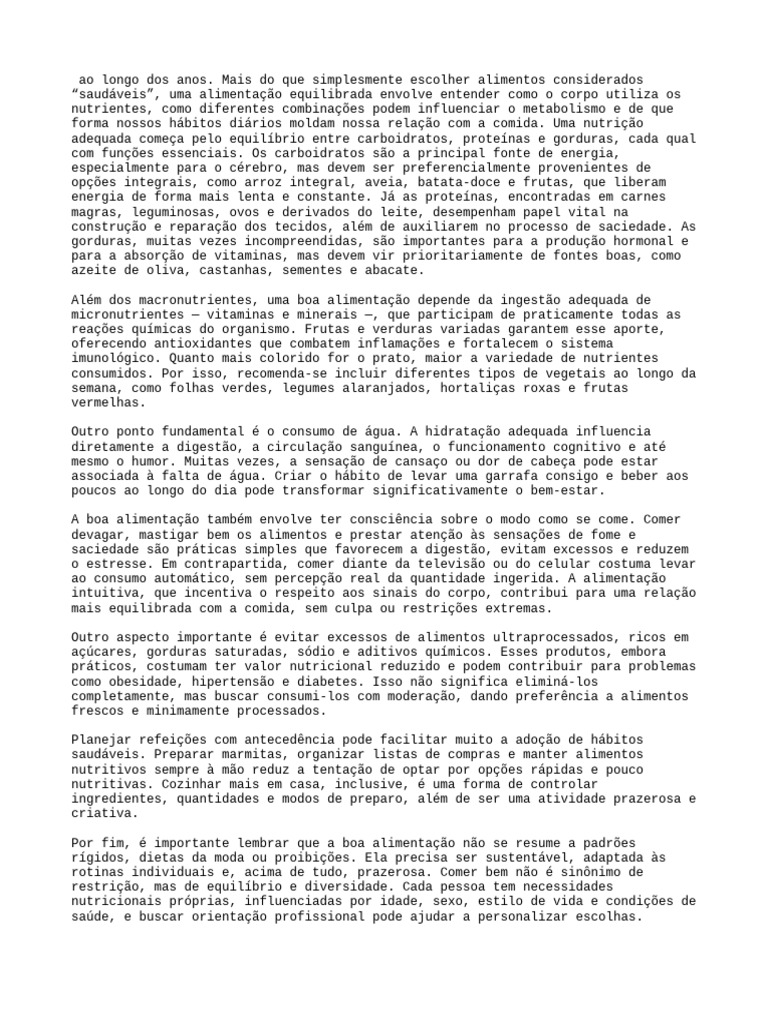 ao longo dos anos. Mais do que simplesmente escolher alimentos considerados “saudáveis”, uma alimentação equilibrada envolve entender como o corpo utiliza os nutrientes, como diferentes combinações podem influenciar o metabolismo e de que forma nossos hábitos diários moldam nossa relação com a comida. Uma nutrição adequada começa pelo equilíbrio entre carboidratos, proteínas e gorduras, cada qual com funções essenciais. Os carboidratos são a principal fonte de energia, especialmente para o cérebro, mas devem ser preferencialmente provenientes de opções integrais, como arroz integral, aveia, batata-doce e frutas, que liberam energia de forma mais lenta e constante. Já as proteínas, encontradas em carnes magras, leguminosas, ovos e derivados do leite, desempenham papel vital na construção e reparação dos tecidos, além de auxiliarem no processo de saciedade. As gorduras, muitas vezes incompreendidas, são importantes para a produção hormonal e para a absorção de vitaminas, mas devem vir prioritariamente de fontes boas, como azeite de oliva, castanhas, sementes e abacate.

Além dos macronutrientes, uma boa alimentação depende da ingestão adequada de micronutrientes — vitaminas e minerais —, que participam de praticamente todas as reações químicas do organismo. Frutas e verduras variadas garantem esse aporte, oferecendo antioxidantes que combatem inflamações e fortalecem o sistema imunológico. Quanto mais colorido for o prato, maior a variedade de nutrientes consumidos. Por isso, recomenda-se incluir diferentes tipos de vegetais ao longo da semana, como folhas verdes, legumes alaranjados, hortaliças roxas e frutas vermelhas.

Outro ponto fundamental é o consumo de água. A hidratação adequada influencia diretamente a digestão, a circulação sanguínea, o funcionamento cognitivo e até mesmo o humor. Muitas vezes, a sensação de cansaço ou dor de cabeça pode estar associada à falta de água. Criar o hábito de levar uma garrafa consigo e beber aos poucos ao longo do dia pode transformar significativamente o bem-estar.

A boa alimentação também envolve ter consciência sobre o modo como se come. Comer devagar, mastigar bem os alimentos e prestar atenção às sensações de fome e saciedade são práticas simples que favorecem a digestão, evitam excessos e reduzem o estresse. Em contrapartida, comer diante da televisão ou do celular costuma levar ao consumo automático, sem percepção real da quantidade ingerida. A alimentação intuitiva, que incentiva o respeito aos sinais do corpo, contribui para uma relação mais equilibrada com a comida, sem culpa ou restrições extremas.

Outro aspecto importante é evitar excessos de alimentos ultraprocessados, ricos em açúcares, gorduras saturadas, sódio e aditivos químicos. Esses produtos, embora práticos, costumam ter valor nutricional reduzido e podem contribuir para problemas como obesidade, hipertensão e diabetes. Isso não significa eliminá-los completamente, mas buscar consumi-los com moderação, dando preferência a alimentos frescos e minimamente processados.

Planejar refeições com antecedência pode facilitar muito a adoção de hábitos saudáveis. Preparar marmitas, organizar listas de compras e manter alimentos nutritivos sempre à mão reduz a tentação de optar por opções rápidas e pouco nutritivas. Cozinhar mais em casa, inclusive, é uma forma de controlar ingredientes, quantidades e modos de preparo, além de ser uma atividade prazerosa e criativa.

Por fim, é importante lembrar que a boa alimentação não se resume a padrões rígidos, dietas da moda ou proibições. Ela precisa ser sustentável, adaptada às rotinas individuais e, acima de tudo, prazerosa. Comer bem não é sinônimo de restrição, mas de equilíbrio e diversidade. Cada pessoa tem necessidades nutricionais próprias, influenciadas por idade, sexo, estilo de vida e condições de saúde, e buscar orientação profissional pode ajudar a personalizar escolhas.